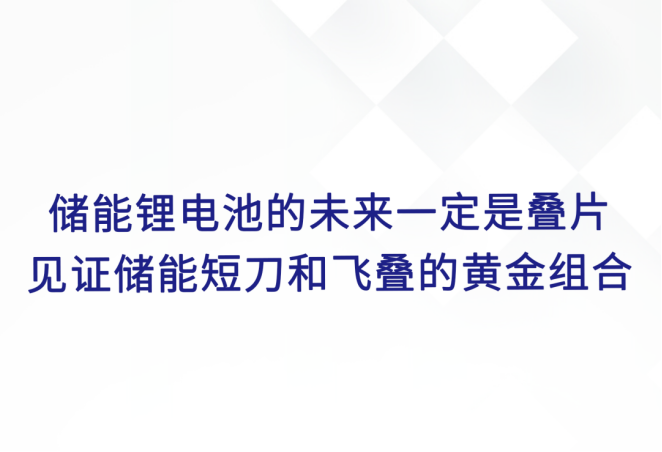 储能锂电池的未来一定是叠片
见证储能短刀和飞叠的黄金组合